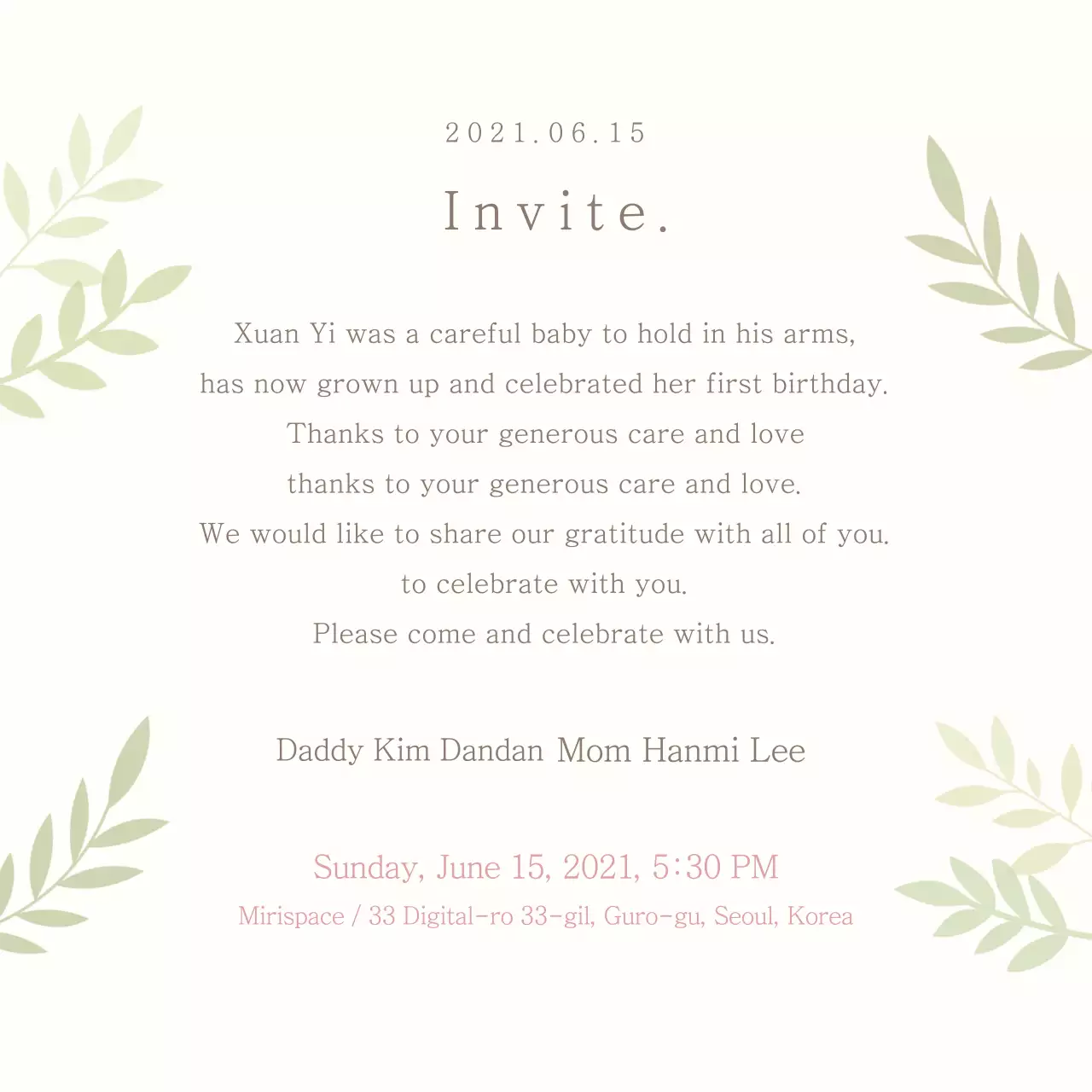 2021.06.15

Invite.

Xuan Yi was a careful baby to hold in his arms,
has now grown up and celebrated her first birthday.
Thanks to your generous care and love
thanks to your generous care and love.
We would like to share our gratitude with all of you.
to celebrate with you.
Please come and celebrate with us.

Daddy Kim Dandan Mom Hanmi Lee

Sunday, June 15, 2021, 5:30 PM
Mirispace / 33 Digital-ro 33-gil, Guro-gu, Seoul, Korea